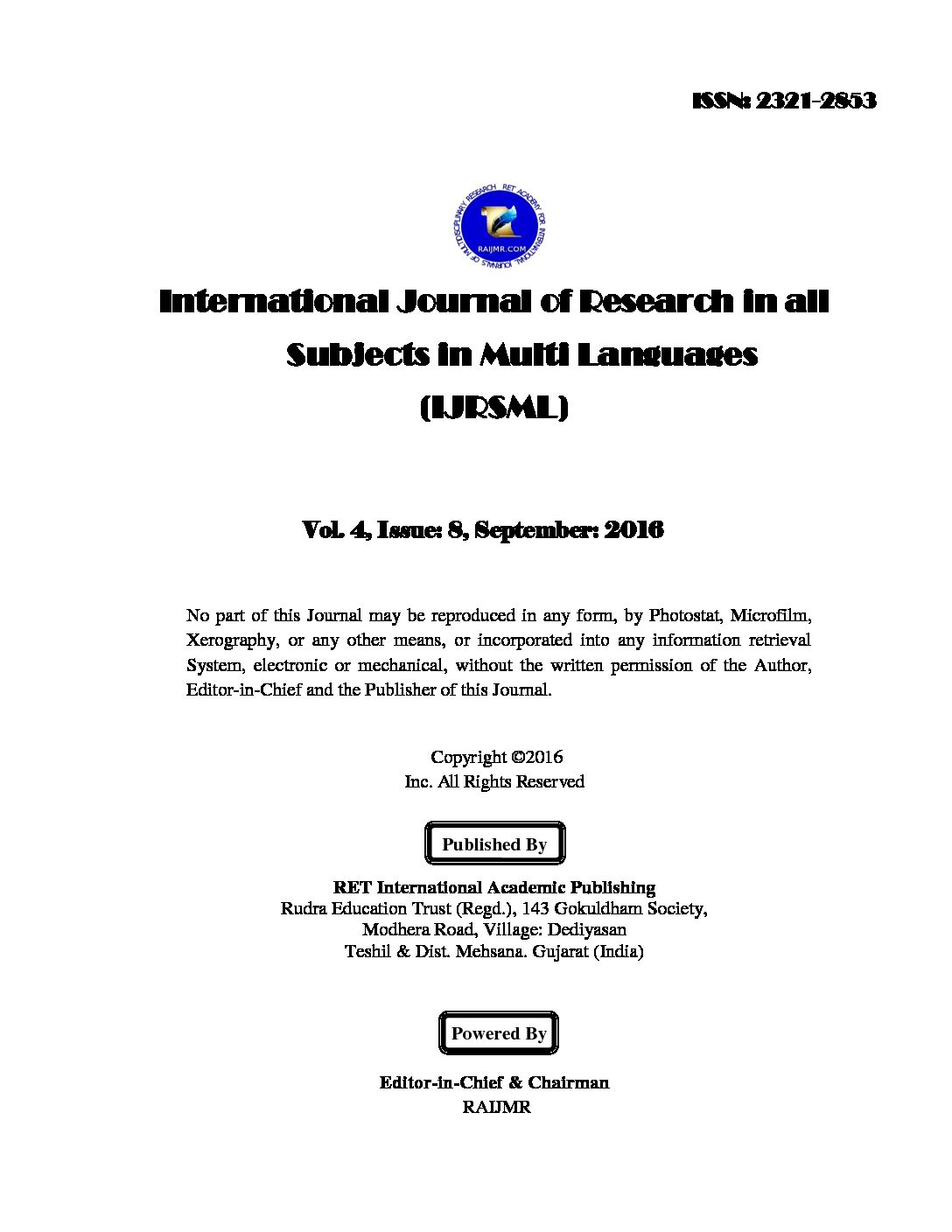 ISSN: 2321-2853

RET ACADEMY FOR INTERNATIONAL JOURNALS OF MULTIDISCIPLINARY RESEARCH

RAIJMR.COM

International Journal of Research in all Subjects in Multi Languages

(IJRSML)

Vol. 4, Issue: 8, September: 2016

No part of this Journal may be reproduced in any form, by Photostat, Microfilm, Xerography, or any other means, or incorporated into any information retrieval System, electronic or mechanical, without the written permission of the Author, Editor-in-Chief and the Publisher of this Journal.

Copyright ©2016
Inc. All Rights Reserved

Published By

RET International Academic Publishing
Rudra Education Trust (Regd.), 143 Gokuldham Society,
Modhera Road, Village: Dediyasan
Teshil & Dist. Mehsana. Gujarat (India)

Powered By

Editor-in-Chief & Chairman
RAIJMR